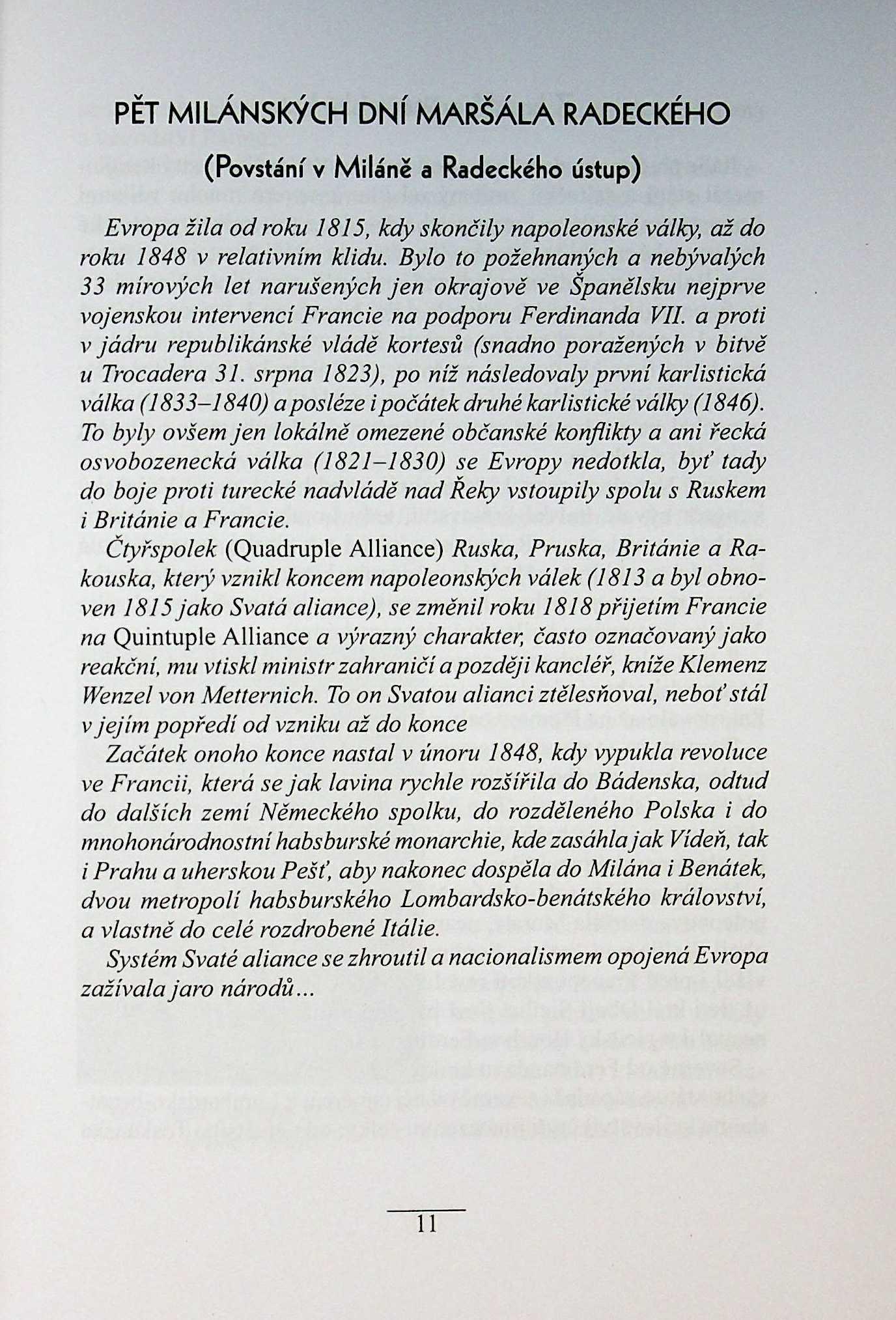 PĚT MILÁNSKÝCH DNÍ MARŠÁLA RADECKÉHO

(Povstání v Miláně a Radeckého ústup)

Evropa žila od roku 1815, kdy skončily napoleonské války, až do roku 1848 v relativním klidu. Bylo to požehnaných a nebývalých 33 mírových let narušených jen okrajově ve Španělsku nejprve vojenskou intervencí Francie na podporu Ferdinanda VII. a proti v jádru republikánské vládě kortesů (snadno poražených v bitvě u Trocadera 31. srpna 1823), po níž následovaly první karlistická válka (1833–1840) a posléze i počátek druhé karlistické války (1846). To byly ovšem jen lokálně omezené občanské konflikty a ani řecká osvobozenecká válka (1821–1830) se Evropy nedotkla, byť tady do boje proti turecké nadvládě nad Řeky vstoupily spolu s Ruskem i Británie a Francie.

Čtyřspolek (Quadruple Alliance) Ruska, Pruska, Británie a Rakouska, který vznikl koncem napoleonských válek (1813 a byl obnoven 1815 jako Svatá aliance), se změnil roku 1818 přijetím Francie na Quintuple Alliance a výrazný charakter, často označovaný jako reakční, mu vtiskl ministr zahraničí a později kancléř, kníže Klemenz Wenzel von Metternich. To on Svatou alianci ztělesňoval, neboť stál v jejím popředí od vzniku až do konce

Začátek onoho konce nastal v únoru 1848, kdy vypukla revoluce ve Francii, která se jak lavina rychle rozšířila do Bádenska, odtud do dalších zemí Německého spolku, do rozděleného Polska i do mnohonárodnostní habsburské monarchie, kde zasáhla jak Vídeň, tak i Prahu a uherskou Pešť, aby nakonec dospěla do Milána i Benátek, dvou metropolí habsburského Lombardsko-benátského království, a vlastně do celé rozdrobené Itálie.

Systém Svaté aliance se zhroutil a nacionalismem opojená Evropa zažívala jaro národů...

11